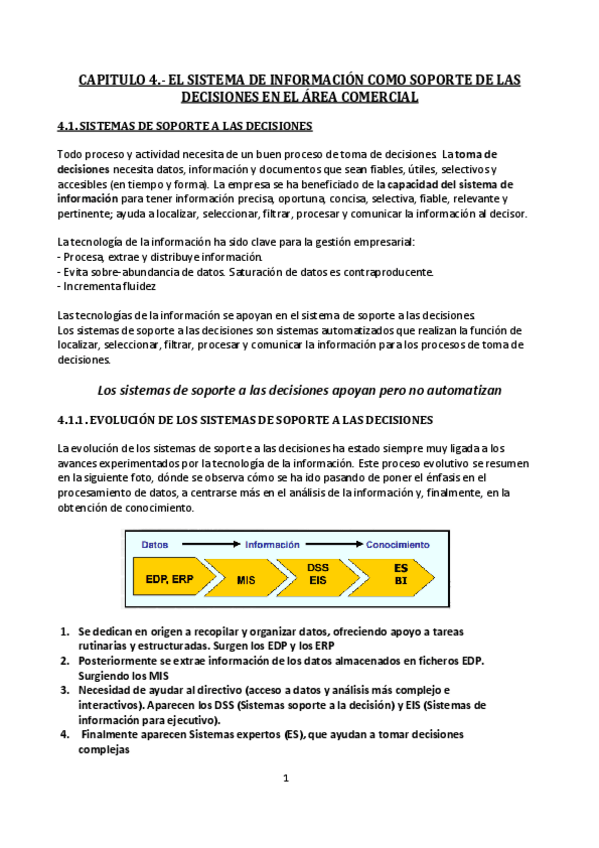 CAPITULO 4.- EL SISTEMA DE INFORMACIÓN COMO SOPORTE DE LAS DECISIONES EN EL ÁREA COMERCIAL

4.1. SISTEMAS DE SOPORTE A LAS DECISIONES

Todo proceso y actividad necesita de un buen proceso de toma de decisiones. La toma de decisiones necesita datos, información y documentos que sean fiables, útiles, selectivos y accesibles (en tiempo y forma). La empresa se ha beneficiado de la capacidad del sistema de información para tener información precisa, oportuna, concisa, selectiva, fiable, relevante y pertinente; ayuda a localizar, seleccionar, filtrar, procesar y comunicar la información al decisor.

La tecnología de la información ha sido clave para la gestión empresarial:
- Procesa, extrae y distribuye información.
- Evita sobre-abundancia de datos. Saturación de datos es contraproducente.
- Incrementa fluidez

Las tecnologías de la información se apoyan en el sistema de soporte a las decisiones.
Los sistemas de soporte a las decisiones son sistemas automatizados que realizan la función de localizar, seleccionar, filtrar, procesar y comunicar la información para los procesos de toma de decisiones.

Los sistemas de soporte a las decisiones apoyan pero no automatizan

4.1.1. EVOLUCIÓN DE LOS SISTEMAS DE SOPORTE A LAS DECISIONES

La evolución de los sistemas de soporte a las decisiones ha estado siempre muy ligada a los avances experimentados por la tecnología de la información. Este proceso evolutivo se resumen en la siguiente foto, dónde se observa cómo se ha ido pasando de poner el énfasis en el procesamiento de datos, a centrarse más en el análisis de la información y, finalmente, en la obtención de conocimiento.

Datos Información Conocimiento
EDP, ERP MIS DSS EIS ES BI

1. Se dedican en origen a recopilar y organizar datos, ofreciendo apoyo a tareas rutinarias y estructuradas. Surgen los EDP y los ERP
2. Posteriormente se extrae información de los datos almacenados en ficheros EDP. Surgiendo los MIS
3. Necesidad de ayudar al directivo (acceso a datos y análisis más complejo e interactivos). Aparecen los DSS (Sistemas soporte a la decisión) y EIS (Sistemas de información para ejecutivo).
4. Finalmente aparecen Sistemas expertos (ES), que ayudan a tomar decisiones complejas

1